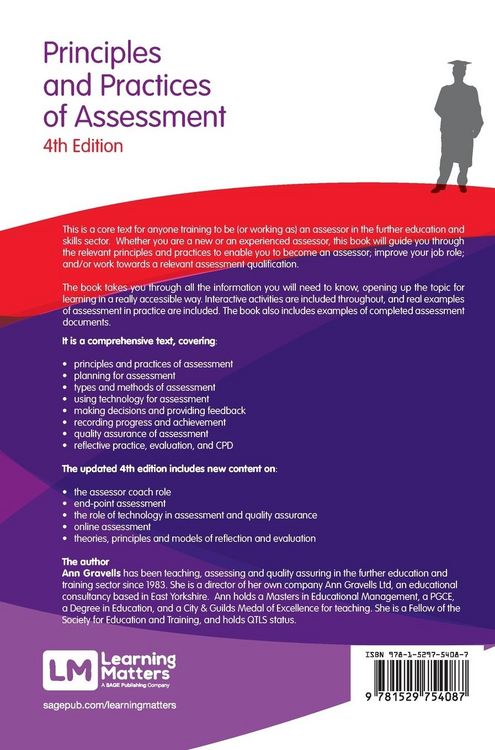 Principles and Practices of Assessment
4th Edition

This is a core text for anyone training to be (or working as) an assessor in the further education and skills sector. Whether you are a new or an experienced assessor, this book will guide you through the relevant principles and practices to enable you to become an assessor; improve your job role; and/or work towards a relevant assessment qualification.

The book takes you through all the information you will need to know, opening up the topic for learning in a really accessible way. Interactive activities are included throughout, and real examples of assessment in practice are included. The book also includes examples of completed assessment documents.

It is a comprehensive text, covering:

• principles and practices of assessment
• planning for assessment
• types and methods of assessment
• using technology for assessment
• making decisions and providing feedback
• recording progress and achievement
• quality assurance of assessment
• reflective practice, evaluation, and CPD

The updated 4th edition includes new content on:

• the assessor coach role
• end-point assessment
• the role of technology in assessment and quality assurance
• online assessment
• theories, principles and models of reflection and evaluation

The author
Ann Gravells has been teaching, assessing and quality assuring in the further education and training sector since 1983. She is a director of her own company Ann Gravells Ltd, an educational consultancy based in East Yorkshire. Ann holds a Masters in Educational Management, a PGCE, a Degree in Education, and a City & Guilds Medal of Excellence for teaching. She is a Fellow of the Society for Education and Training, and holds QTLS status.

LM Learning Matters
A SAGE Publishing Company

sagepub.com/learningmatters

ISBN 978-1-5297-5408-7

9 781529 754087